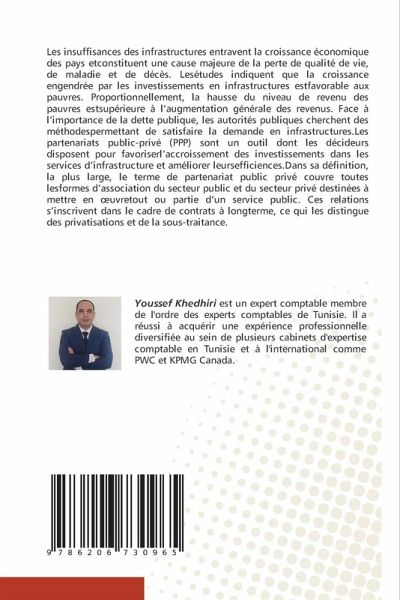 Les insuffisances des infrastructures entravent la croissance économique des pays etconstituent une cause majeure de la perte de qualité de vie, de maladie et de décès. Lesétudes indiquent que la croissance engendrée par les investissements en infrastructures estfavorable aux pauvres. Proportionnellement, la hausse du niveau de revenu des pauvres estsupérieure à l'augmentation générale des revenus. Face à l'importance de la dette publique, les autorités publiques cherchent des méthodespermettant de satisfaire la demande en infrastructures.Les partenariats public-privé (PPP) sont un outil dont les décideurs disposent pour favoriserl'accroissement des investissements dans les services d'infrastructure et améliorer leursefficiences.Dans sa définition, la plus large, le terme de partenariat public privé couvre toutes lesformes d'association du secteur public et du secteur privé destinées à mettre en œuvretout ou partie d'un service public. Ces relations s'inscrivent dans le cadre de contrats à longterme, ce qui les distingue des privatisations et de la sous-traitance.

Youssef Khedhiri est un expert comptable membre de l'ordre des experts comptables de Tunisie. Il a réussi à acquérir une expérience professionnelle diversifiée au sein de plusieurs cabinets d'expertise comptable en Tunisie et à l'international comme PWC et KPMG Canada.

9 786206 730965